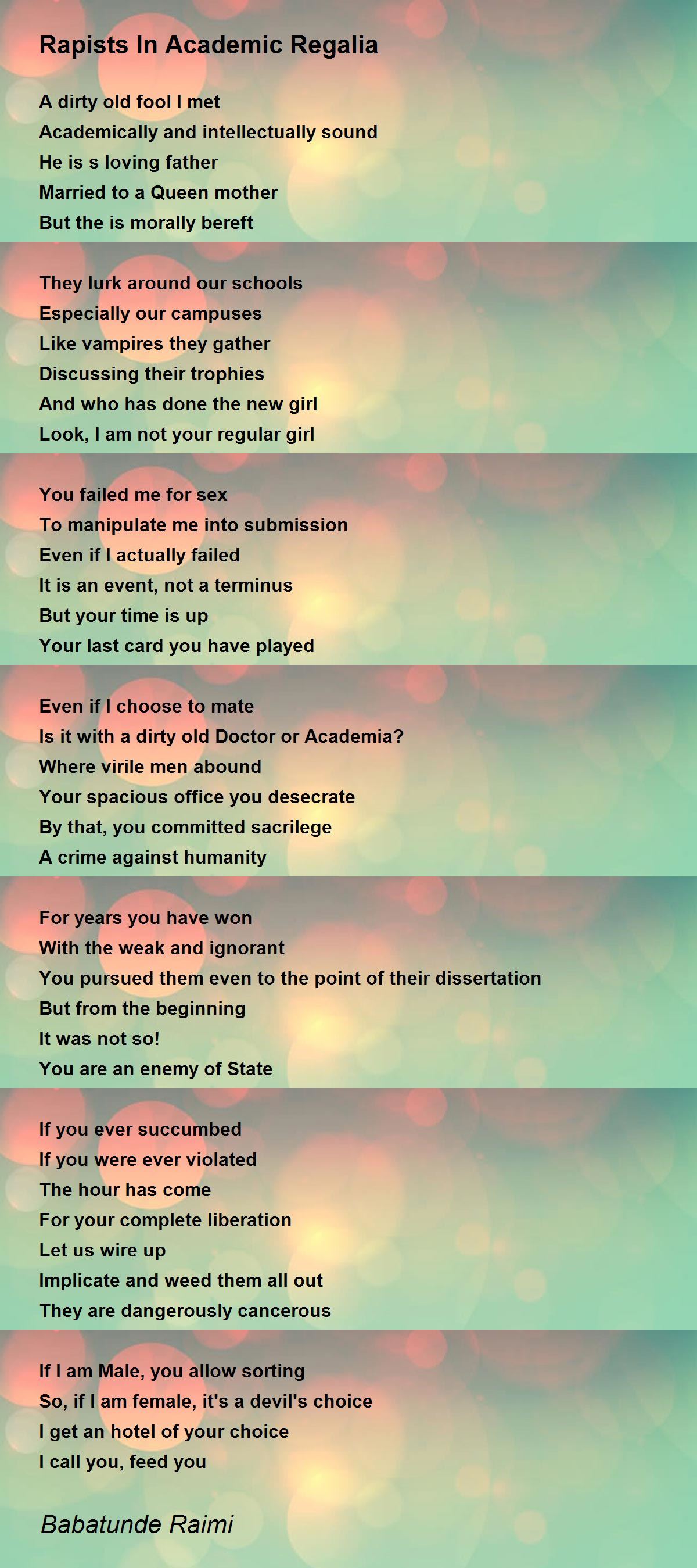 Rapists In Academic Regalia

A dirty old fool I met
Academically and intellectually sound
He is s loving father
Married to a Queen mother
But the is morally bereft

They lurk around our schools
Especially our campuses
Like vampires they gather
Discussing their trophies
And who has done the new girl
Look, I am not your regular girl

You failed me for sex
To manipulate me into submission
Even if I actually failed
It is an event, not a terminus
But your time is up
Your last card you have played

Even if I choose to mate
Is it with a dirty old Doctor or Academia?
Where virile men abound
Your spacious office you desecrate
By that, you committed sacrilege
A crime against humanity

For years you have won
With the weak and ignorant
You pursued them even to the point of their dissertation
But from the beginning
It was not so!
You are an enemy of State

If you ever succumbed
If you were ever violated
The hour has come
For your complete liberation
Let us wire up
Implicate and weed them all out
They are dangerously cancerous

If I am Male, you allow sorting
So, if I am female, it's a devil's choice
I get an hotel of your choice
I call you, feed you

Babatunde Raimi